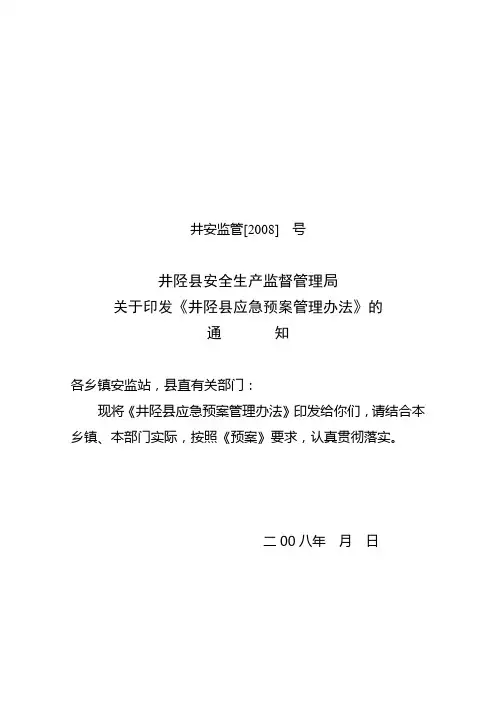 井安监管[2008] 号

井陉县安全生产监督管理局
关于印发《井陉县应急预案管理办法》的
通 知

各乡镇安监站，县直有关部门：

现将《井陉县应急预案管理办法》印发给你们，请结合本乡镇、本部门实际，按照《预案》要求，认真贯彻落实。

二00八年 月 日